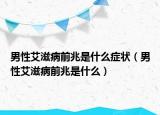 男性艾滋病前兆是什么症状（男性艾滋病前兆是什么）